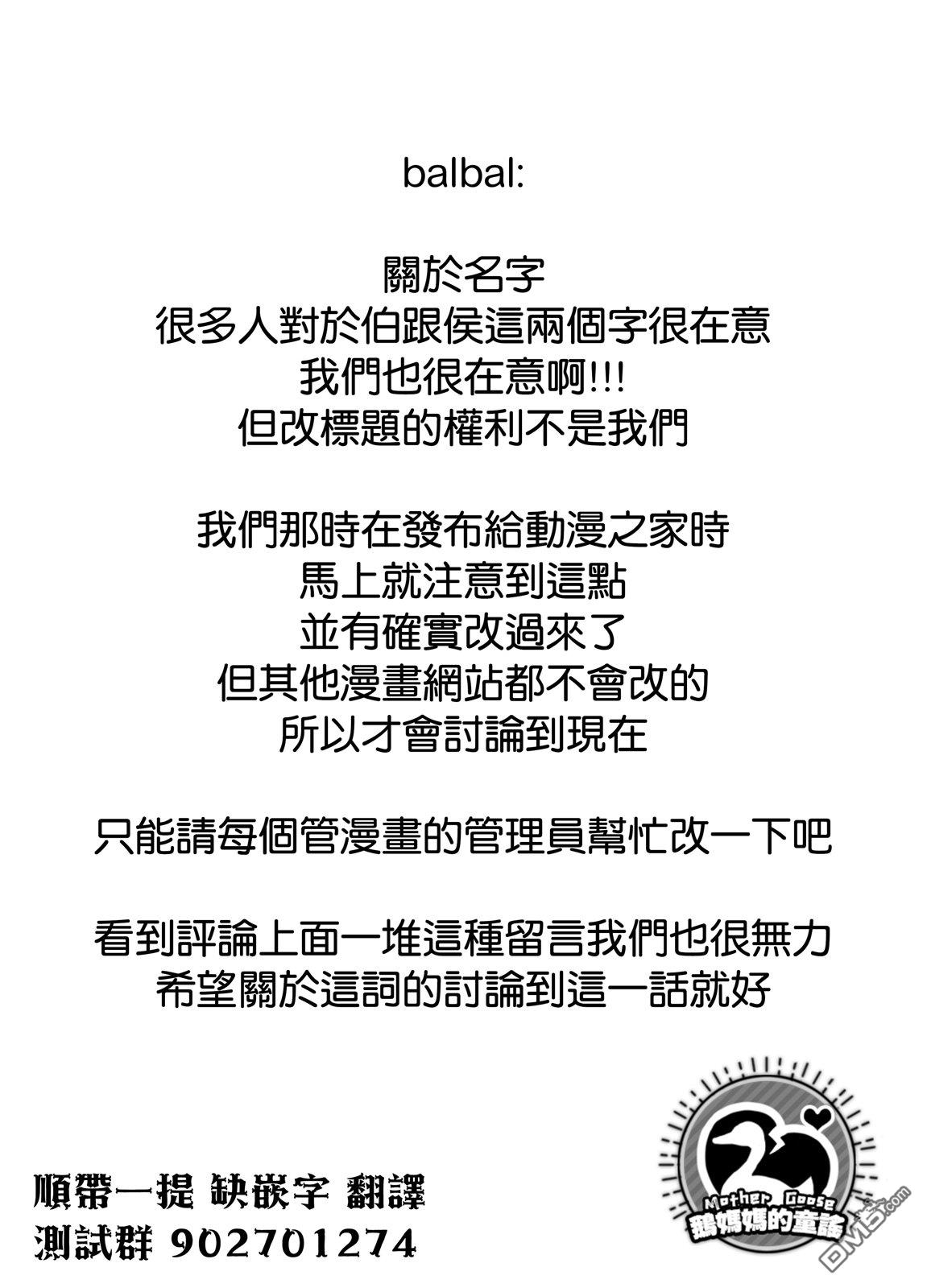 balbal:

關於名字
很多人對於伯跟侯這兩個字很在意
我們也很在意啊!!!
但改標題的權利不是我們

我們那時在發布給動漫之家時
馬上就注意到這點
並有確實改過來了
但其他漫畫網站都不會改的
所以才會討論到現在

只能請每個管漫畫的管理員幫忙改一下吧

看到評論上面一堆這種留言我們也很無力
希望關於這詞的討論到這一話就好

順帶一提 缺嵌字 翻譯
測試群 902701274

Mother Goose
鵝媽媽的童謠

DM5.com